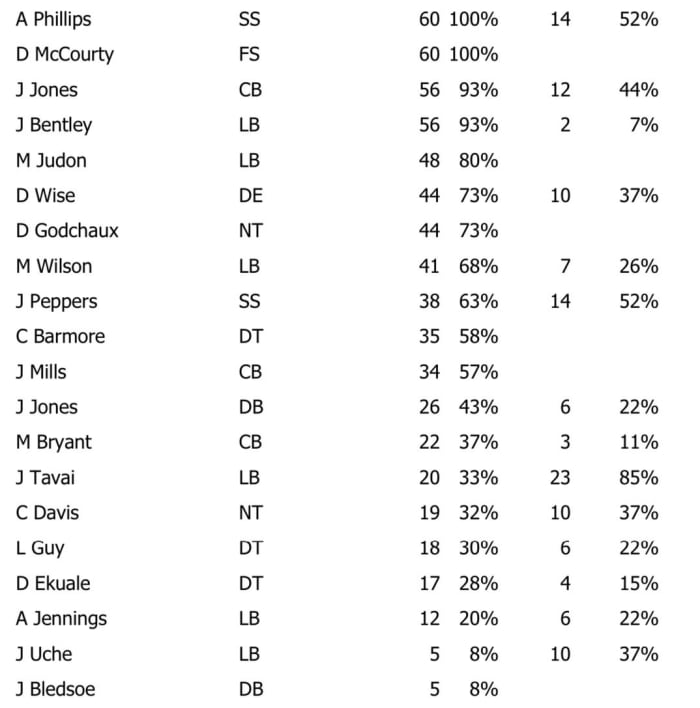 | | | | | | |
|---|---|---|---|---|---|
| A Phillips | SS | 60 | 100% | 14 | 52% |
| D McCourty | FS | 60 | 100% | | |
| J Jones | CB | 56 | 93% | 12 | 44% |
| J Bentley | LB | 56 | 93% | 2 | 7% |
| M Judon | LB | 48 | 80% | | |
| D Wise | DE | 44 | 73% | 10 | 37% |
| D Godchaux | NT | 44 | 73% | | |
| M Wilson | LB | 41 | 68% | 7 | 26% |
| J Peppers | SS | 38 | 63% | 14 | 52% |
| C Barmore | DT | 35 | 58% | | |
| J Mills | CB | 34 | 57% | | |
| J Jones | DB | 26 | 43% | 6 | 22% |
| M Bryant | CB | 22 | 37% | 3 | 11% |
| J Tavai | LB | 20 | 33% | 23 | 85% |
| C Davis | NT | 19 | 32% | 10 | 37% |
| L Guy | DT | 18 | 30% | 6 | 22% |
| D Ekuale | DT | 17 | 28% | 4 | 15% |
| A Jennings | LB | 12 | 20% | 6 | 22% |
| J Uche | LB | 5 | 8% | 10 | 37% |
| J Bledsoe | DB | 5 | 8% | | |